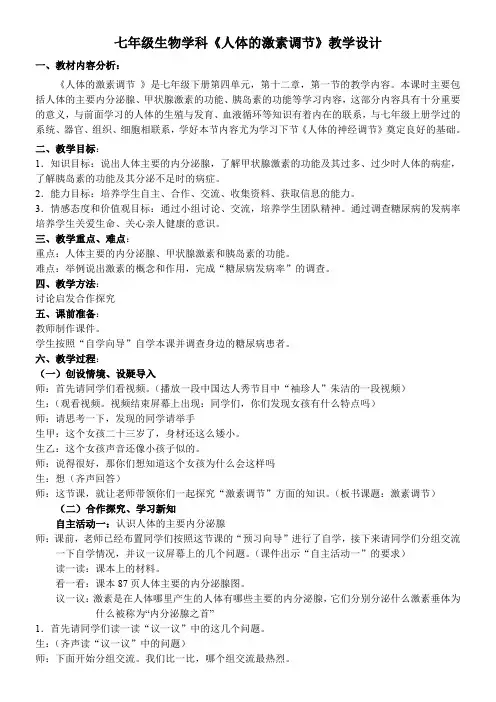 七年级生物学科《人体的激素调节》教学设计

一、教材内容分析：

《人体的激素调节 》是七年级下册第四单元，第十二章，第一节的教学内容。本课时主要包括人体的主要内分泌腺、甲状腺激素的功能、胰岛素的功能等学习内容，这部分内容具有十分重要的意义，与前面学习的人体的生殖与发育、血液循环等知识有着内在的联系，与七年级上册学过的系统、器官、组织、细胞相联系，学好本节内容尤为学习下节《人体的神经调节》奠定良好的基础。

二、教学目标：

1．知识目标：说出人体主要的内分泌腺，了解甲状腺激素的功能及其过多、过少时人体的病症，了解胰岛素的功能及其分泌不足时的病症。

2．能力目标：培养学生自主、合作、交流、收集资料、获取信息的能力。

3．情感态度和价值观目标：通过小组讨论、交流，培养学生团队精神。通过调查糖尿病的发病率培养学生关爱生命、关心亲人健康的意识。

三、教学重点、难点：

重点：人体主要的内分泌腺、甲状腺激素和胰岛素的功能。

难点：举例说出激素的概念和作用，完成“糖尿病发病率”的调查。

四、教学方法：

讨论启发合作探究

五、课前准备：

教师制作课件。

学生按照“自学向导”自学本课并调查身边的糖尿病患者。

六、教学过程：

（一）创设情境、设疑导入

师：首先请同学们看视频。（播放一段中国达人秀节目中“袖珍人”朱洁的一段视频）

生：（观看视频。视频结束屏幕上出现：同学们，你们发现女孩有什么特点吗）

师：请思考一下，发现的同学请举手

生甲：这个女孩二十三岁了，身材还这么矮小。

生乙：这个女孩声音还像小孩子似的。

师：说得很好，那你们想知道这个女孩为什么会这样吗

生：想（齐声回答）

师：这节课，就让老师带领你们一起探究“激素调节”方面的知识。（板书课题：激素调节）

（二）合作探究、学习新知

自主活动一：认识人体的主要内分泌腺

师：课前，老师已经布置同学们按照这节课的“预习向导”进行了自学，接下来请同学们分组交流一下自学情况，并议一议屏幕上的几个问题。（课件出示“自主活动一”的要求）

读一读：课本上的材料。

看一看：课本 87 页人体主要的内分泌腺图。

议一议：激素是在人体哪里产生的人体有哪些主要的内分泌腺，它们分别分泌什么激素垂体为什么被称为“内分泌腺之首”

1．首先请同学们读一读“议一议”中的这几个问题。

生：（齐声读“议一议”中的问题）

师：下面开始分组交流。我们比一比，哪个组交流最热烈。